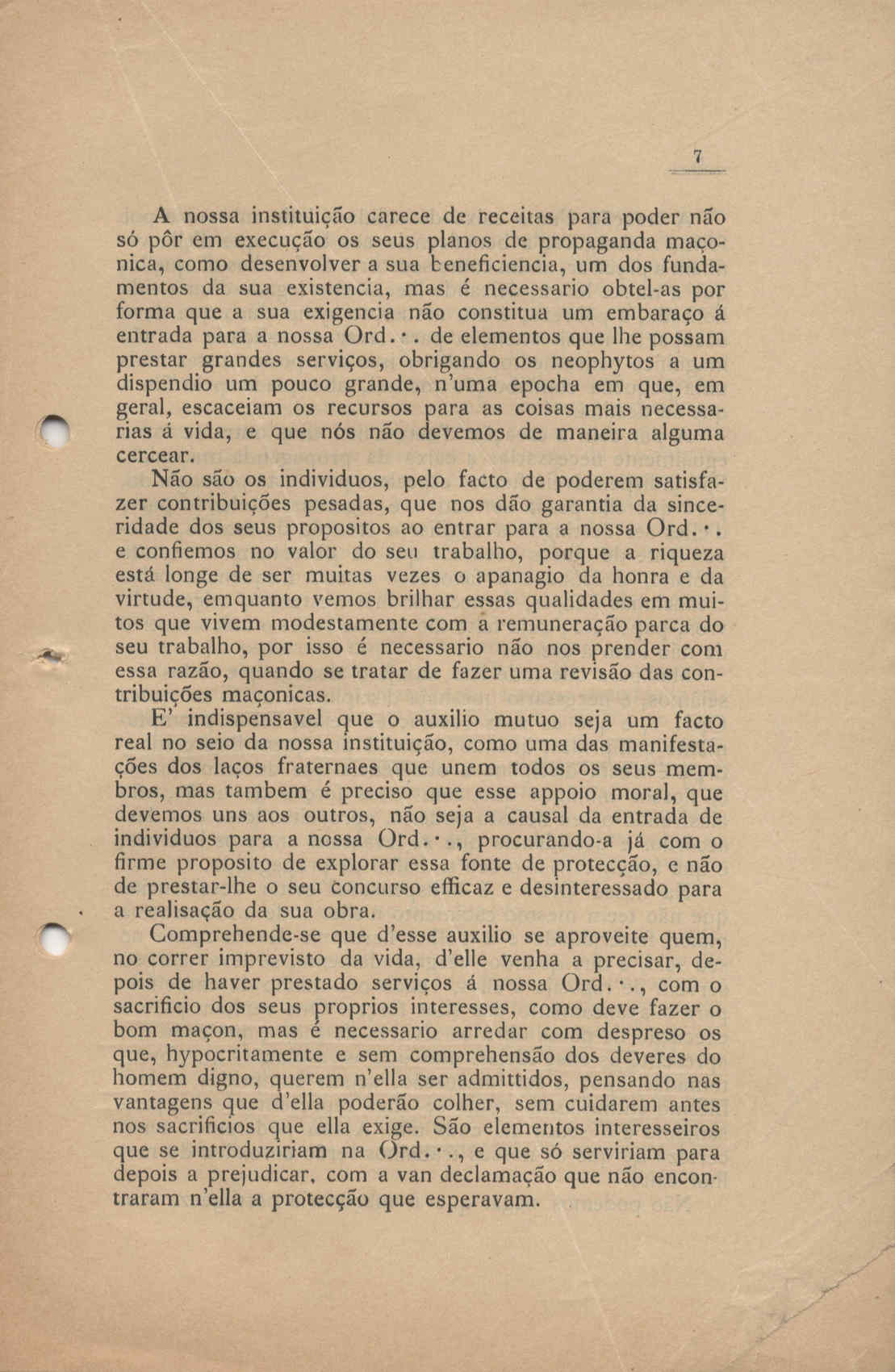 7

A nossa instituição carece de receitas para poder não só pôr em execução os seus planos de propaganda maçonica, como desenvolver a sua beneficiencia, um dos fundamentos da sua existencia, mas é necessario obtel-as por forma que a sua exigencia não constitua um embaraço á entrada para a nossa Ord.·. de elementos que lhe possam prestar grandes serviços, obrigando os neophytos a um dispendio um pouco grande, n'uma epocha em que, em geral, escaceiam os recursos para as coisas mais necessarias á vida, e que nós não devemos de maneira alguma cercear.

Não são os individuos, pelo facto de poderem satisfazer contribuições pesadas, que nos dão garantia da sinceridade dos seus propositos ao entrar para a nossa Ord.·. e confiemos no valor do seu trabalho, porque a riqueza está longe de ser muitas vezes o apanagio da honra e da virtude, emquanto vemos brilhar essas qualidades em muitos que vivem modestamente com a remuneração parca do seu trabalho, por isso é necessario não nos prender com essa razão, quando se tratar de fazer uma revisão das contribuições maçonicas.

E' indispensavel que o auxilio mutuo seja um facto real no seio da nossa instituição, como uma das manifestações dos laços fraternaes que unem todos os seus membros, mas tambem é preciso que esse appoio moral, que devemos uns aos outros, não seja a causal da entrada de individuos para a nossa Ord.·., procurando-a já com o firme proposito de explorar essa fonte de protecção, e não de prestar-lhe o seu concurso efficaz e desinteressado para a realisação da sua obra.

Comprehende-se que d'esse auxilio se aproveite quem, no correr imprevisto da vida, d'elle venha a precisar, depois de haver prestado serviços á nossa Ord.·., com o sacrificio dos seus proprios interesses, como deve fazer o bom maçon, mas é necessario arredar com despreso os que, hypocritamente e sem comprehensão dos deveres do homem digno, querem n'ella ser admittidos, pensando nas vantagens que d'ella poderão colher, sem cuidarem antes nos sacrificios que ella exige. São elementos interesseiros que se introduziriam na Ord.·., e que só serviriam para depois a prejudicar, com a van declamação que não encontraram n'ella a protecção que esperavam.